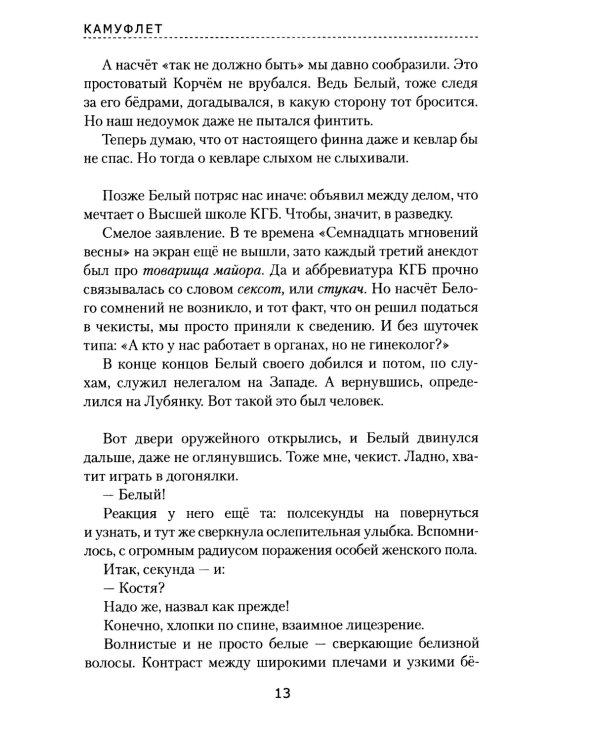 КАМУФЛЕТ

А насчёт «так не должно быть» мы давно сообразили. Это простоватый Корчём не врубался. Ведь Белый, тоже следя за его бёдрами, догадывался, в какую сторону тот бросится. Но наш недоумок даже не пытался финтить.

Теперь думаю, что от настоящего финна даже и кевлар бы не спас. Но тогда о кевларе слыхом не слыхивали.

Позже Белый потряс нас иначе: объявил между делом, что мечтает о Высшей школе КГБ. Чтобы, значит, в разведку.

Смелое заявление. В те времена «Семнадцать мгновений весны» на экран ещё не вышли, зато каждый третий анекдот был про товарища майора. Да и аббревиатура КГБ прочно связывалась со словом сексот, или стукач. Но насчёт Белого сомнений не возникло, и тот факт, что он решил податься в чекисты, мы просто приняли к сведению. И без шуточек типа: «А кто у нас работает в органах, но не гинеколог?»

В конце концов Белый своего добился и потом, по слухам, служил нелегалом на Западе. А вернувшись, определился на Лубянку. Вот такой это был человек.

Вот двери оружейного открылись, и Белый двинулся дальше, даже не оглянувшись. Тоже мне, чекист. Ладно, хватит играть в догонялки.

— Белый!

Реакция у него ещё та: полсекунды на повернуться и узнать, и тут же сверкнула ослепительная улыбка. Вспомнилось, с огромным радиусом поражения особей женского пола.

Итак, секунда — и:

— Костя?

Надо же, назвал как прежде!

Конечно, хлопки по спине, взаимное лицезрение.

Волнистые и не просто белые — сверкающие белизной волосы. Контраст между широкими плечами и узкими бё-

13